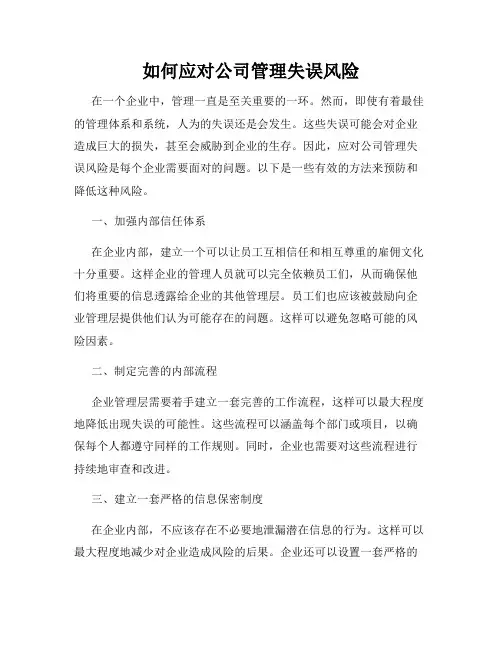 如何应对公司管理失误风险

在一个企业中，管理一直是至关重要的一环。然而，即使有着最佳的管理体系和系统，人为的失误还是会发生。这些失误可能会对企业造成巨大的损失，甚至会威胁到企业的生存。因此，应对公司管理失误风险是每个企业需要面对的问题。以下是一些有效的方法来预防和降低这种风险。

一、加强内部信任体系

在企业内部，建立一个可以让员工互相信任和相互尊重的雇佣文化十分重要。这样企业的管理人员就可以完全依赖员工们，从而确保他们将重要的信息透露给企业的其他管理层。员工们也应该被鼓励向企业管理层提供他们认为可能存在的问题。这样可以避免忽略可能的风险因素。

二、制定完善的内部流程

企业管理层需要着手建立一套完善的工作流程，这样可以最大程度地降低出现失误的可能性。这些流程可以涵盖每个部门或项目，以确保每个人都遵守同样的工作规则。同时，企业也需要对这些流程进行持续地审查和改进。

三、建立一套严格的信息保密制度

在企业内部，不应该存在不必要地泄漏潜在信息的行为。这样可以最大程度地减少对企业造成风险的后果。企业还可以设置一套严格的